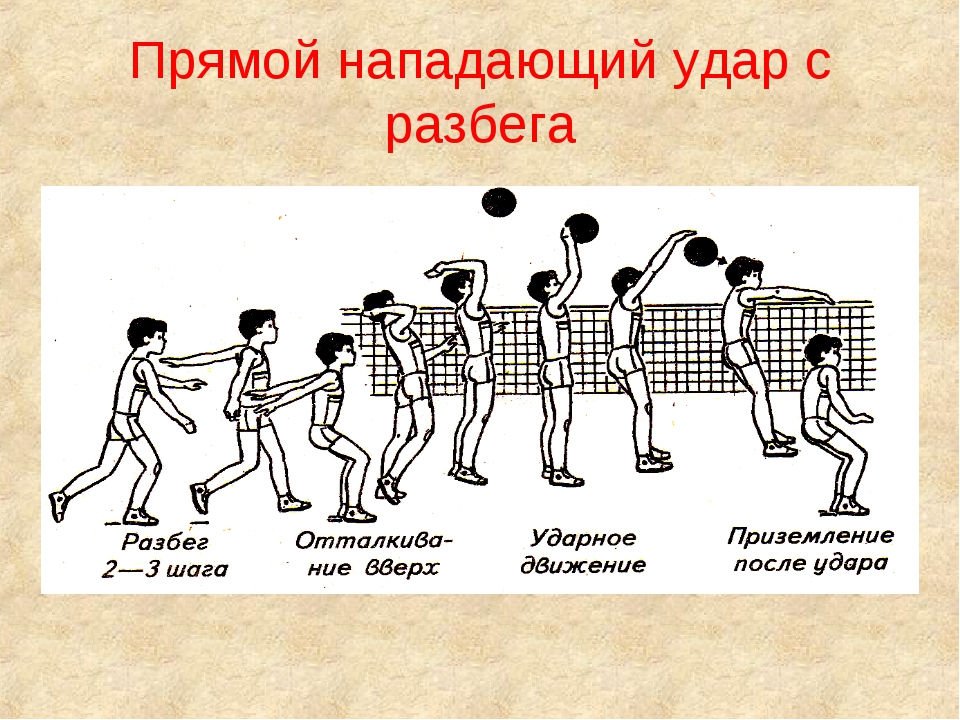 Прямой нападающий удар с разбега

Разбег 2—3 шага

Отталкивание вверх

Ударное движение

Приземление после удара